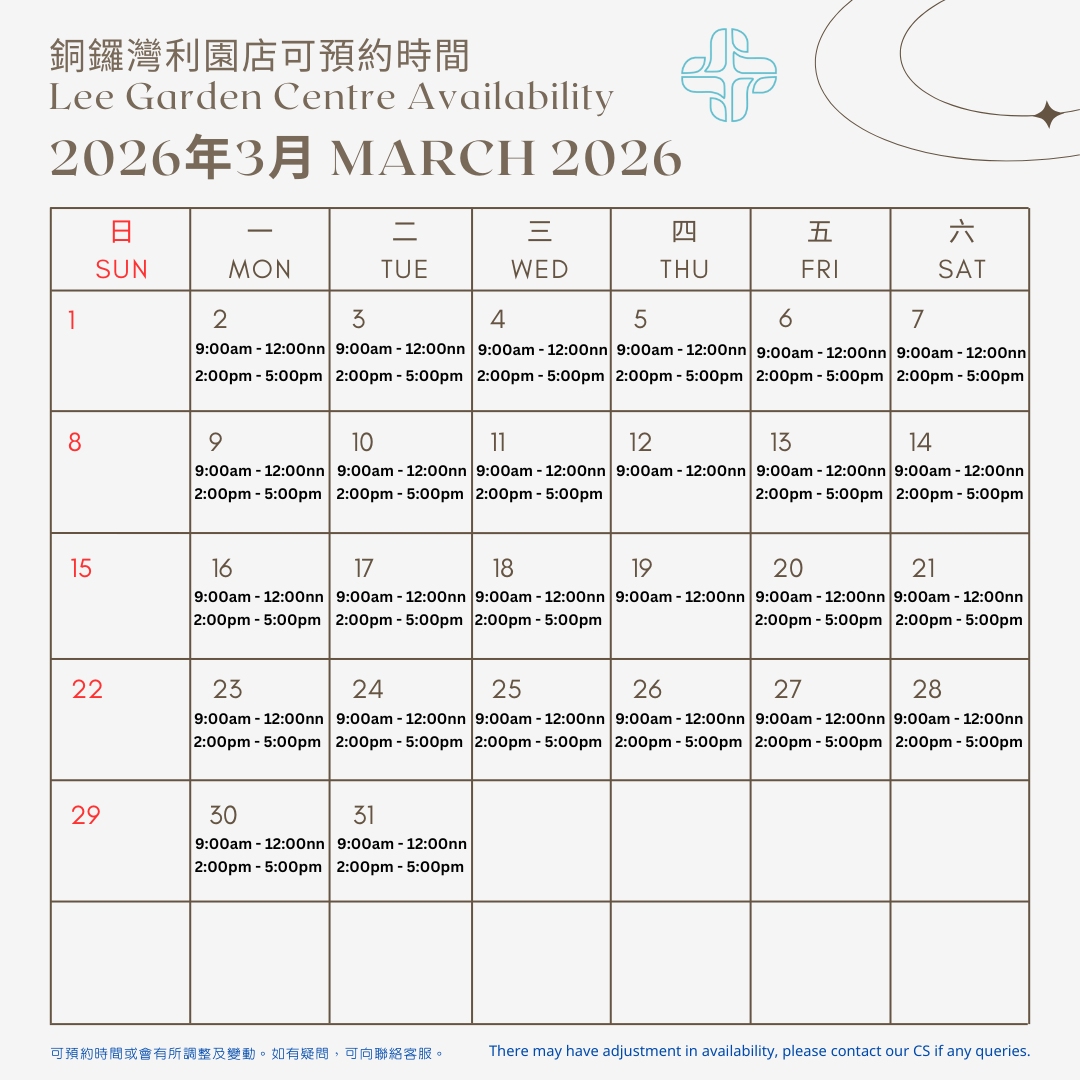 銅鑼灣利園店可預約時間
Lee Garden Centre Availability
2026年3月 MARCH 2026

| 日 SUN | 一 MON | 二 TUE | 三 WED | 四 THU | 五 FRI | 六 SAT |
|---|---|---|---|---|---|---|
| 1 | 2 9:00am - 12:00nn 2:00pm - 5:00pm | 3 9:00am - 12:00nn 2:00pm - 5:00pm | 4 9:00am - 12:00nn 2:00pm - 5:00pm | 5 9:00am - 12:00nn 2:00pm - 5:00pm | 6 9:00am - 12:00nn 2:00pm - 5:00pm | 7 9:00am - 12:00nn 2:00pm - 5:00pm |
| 8 | 9 9:00am - 12:00nn 2:00pm - 5:00pm | 10 9:00am - 12:00nn 2:00pm - 5:00pm | 11 9:00am - 12:00nn 2:00pm - 5:00pm | 12 9:00am - 12:00nn | 13 9:00am - 12:00nn 2:00pm - 5:00pm | 14 9:00am - 12:00nn 2:00pm - 5:00pm |
| 15 | 16 9:00am - 12:00nn 2:00pm - 5:00pm | 17 9:00am - 12:00nn 2:00pm - 5:00pm | 18 9:00am - 12:00nn 2:00pm - 5:00pm | 19 9:00am - 12:00nn | 20 9:00am - 12:00nn 2:00pm - 5:00pm | 21 9:00am - 12:00nn 2:00pm - 5:00pm |
| 22 | 23 9:00am - 12:00nn 2:00pm - 5:00pm | 24 9:00am - 12:00nn 2:00pm - 5:00pm | 25 9:00am - 12:00nn 2:00pm - 5:00pm | 26 9:00am - 12:00nn 2:00pm - 5:00pm | 27 9:00am - 12:00nn 2:00pm - 5:00pm | 28 9:00am - 12:00nn 2:00pm - 5:00pm |
| 29 | 30 9:00am - 12:00nn 2:00pm - 5:00pm | 31 9:00am - 12:00nn 2:00pm - 5:00pm | | | | |
| | | | | | | |

可預約時間或會有所調整及變動。如有疑問，可向聯絡客服。

There may have adjustment in availability, please contact our CS if any queries.